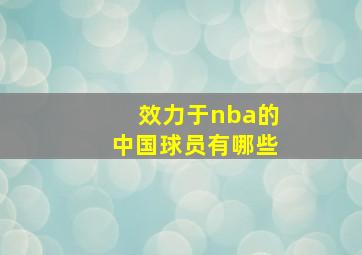 效力于nba的
中国球员有哪些